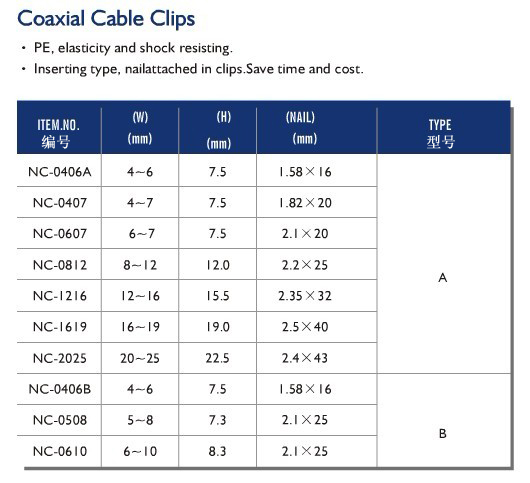 Coaxial Cable Clips

• PE, elasticity and shock resisting.
• Inserting type, nailattached in clips.Save time and cost.

| ITEM.NO. 编号 | (W) (mm) | (H) (mm) | (NAIL) (mm) | TYPE 型号 |
|---|---|---|---|---|
| NC-0406A | 4~6 | 7.5 | 1.58×16 | A |
| NC-0407 | 4~7 | 7.5 | 1.82×20 | |
| NC-0607 | 6~7 | 7.5 | 2.1×20 | |
| NC-0812 | 8~12 | 12.0 | 2.2×25 | |
| NC-1216 | 12~16 | 15.5 | 2.35×32 | |
| NC-1619 | 16~19 | 19.0 | 2.5×40 | |
| NC-2025 | 20~25 | 22.5 | 2.4×43 | |
| NC-0406B | 4~6 | 7.5 | 1.58×16 | B |
| NC-0508 | 5~8 | 7.3 | 2.1×25 | |
| NC-0610 | 6~10 | 8.3 | 2.1×25 | |